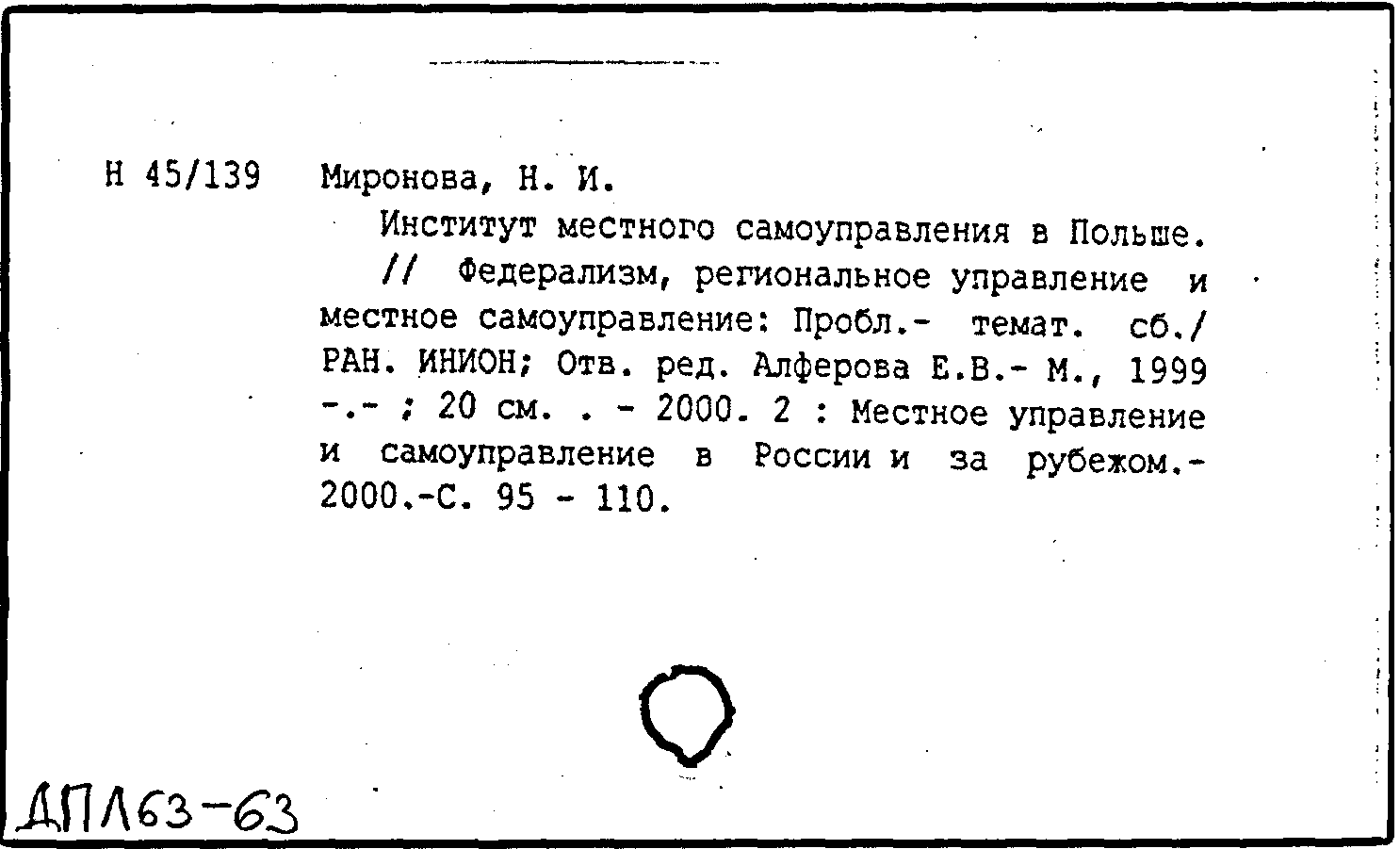 Н 45/139 Миронова, Н. И.

Институт местного самоуправления в Польше. // Федерализм, региональное управление и местное самоуправление: Пробл.- темат. сб./ РАН. ИНИОН; Отв. ред. Алферова Е.В.- М., 1999 -.- ; 20 см. . - 2000. 2 : Местное управление и самоуправление в России и за рубежом.- 2000.-С. 95 - 110.

ДПЛ63-63